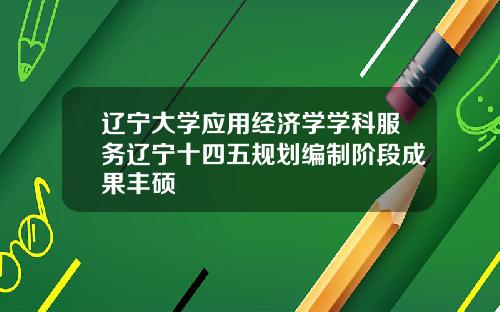 辽宁大学应用经济学学科服务辽宁十四五规划编制阶段成果丰硕